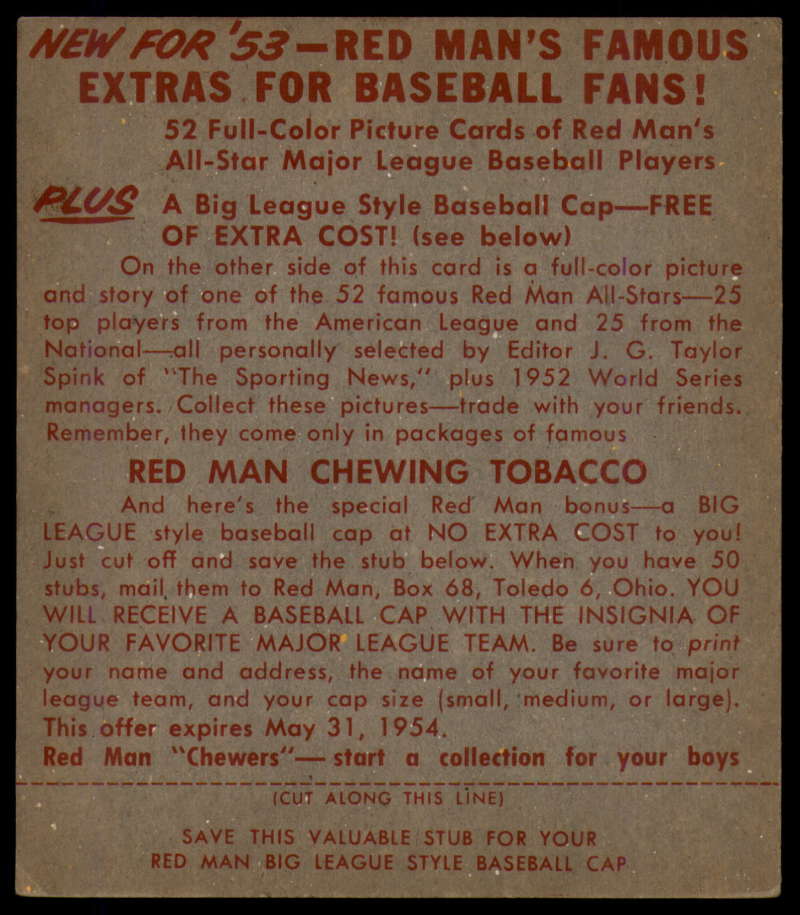 NEW FOR '53—RED MAN'S FAMOUS EXTRAS FOR BASEBALL FANS!

52 Full-Color Picture Cards of Red Man's All-Star Major League Baseball Players

PLUS A Big League Style Baseball Cap—FREE OF EXTRA COST! (see below)

On the other side of this card is a full-color picture and story of one of the 52 famous Red Man All-Stars—25 top players from the American League and 25 from the National—all personally selected by Editor J. G. Taylor Spink of "The Sporting News," plus 1952 World Series managers. Collect these pictures—trade with your friends. Remember, they come only in packages of famous

RED MAN CHEWING TOBACCO

And here's the special Red Man bonus—a BIG LEAGUE style baseball cap at NO EXTRA COST to you! Just cut off and save the stub below. When you have 50 stubs, mail them to Red Man, Box 68, Toledo 6, Ohio. YOU WILL RECEIVE A BASEBALL CAP WITH THE INSIGNIA OF YOUR FAVORITE MAJOR LEAGUE TEAM. Be sure to print your name and address, the name of your favorite major league team, and your cap size (small, medium, or large). This offer expires May 31, 1954.

Red Man "Chewers"— start a collection for your boys

(CUT ALONG THIS LINE)

SAVE THIS VALUABLE STUB FOR YOUR
RED MAN BIG LEAGUE STYLE BASEBALL CAP